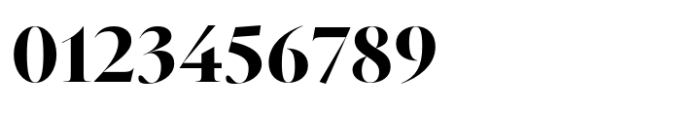 0123456789